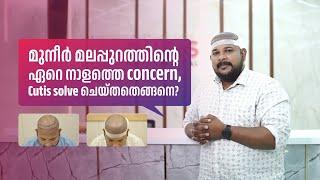 മുനീർ മലപ്പുറത്തിന്റെ ഏറെ നാളത്തെ concern, Cutis solve ചെയ്തതെങ്ങനെ?